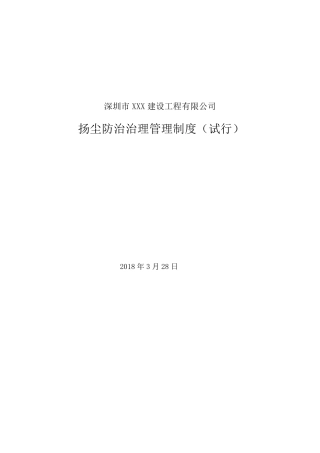 深圳市 XXX 建设工程有限公司

扬尘防治治理管理制度（试行）

2018 年 3 月 28 日